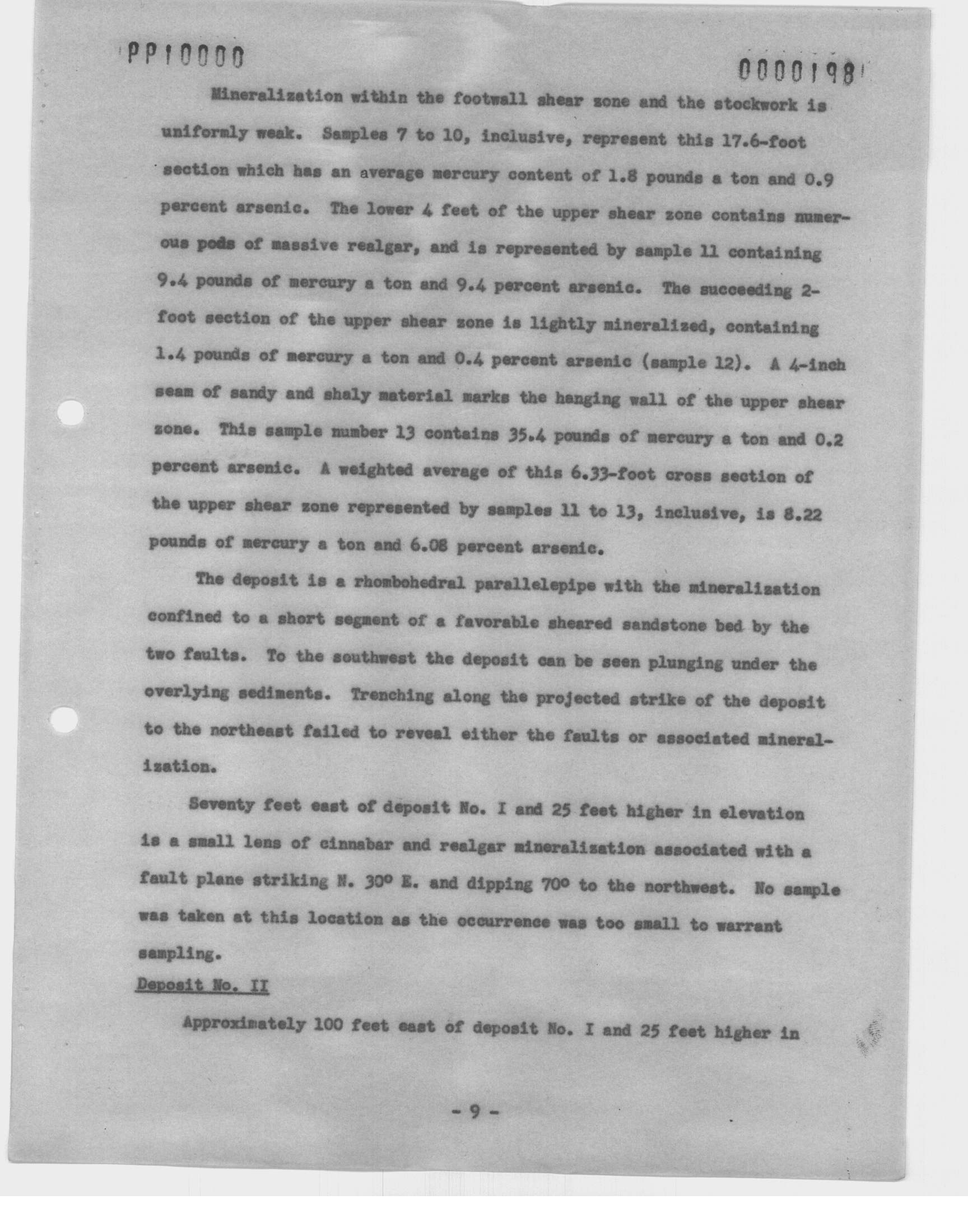 PP10000

0000198

Mineralization within the footwall shear zone and the stockwork is uniformly weak. Samples 7 to 10, inclusive, represent this 17.6-foot section which has an average mercury content of 1.8 pounds a ton and 0.9 percent arsenic. The lower 4 feet of the upper shear zone contains numerous pods of massive realgar, and is represented by sample 11 containing 9.4 pounds of mercury a ton and 9.4 percent arsenic. The succeeding 2-foot section of the upper shear zone is lightly mineralized, containing 1.4 pounds of mercury a ton and 0.4 percent arsenic (sample 12). A 4-inch seam of sandy and shaly material marks the hanging wall of the upper shear zone. This sample number 13 contains 35.4 pounds of mercury a ton and 0.2 percent arsenic. A weighted average of this 6.33-foot cross section of the upper shear zone represented by samples 11 to 13, inclusive, is 8.22 pounds of mercury a ton and 6.08 percent arsenic.

The deposit is a rhombohedral parallelepipe with the mineralization confined to a short segment of a favorable sheared sandstone bed by the two faults. To the southwest the deposit can be seen plunging under the overlying sediments. Trenching along the projected strike of the deposit to the northeast failed to reveal either the faults or associated mineralization.

Seventy feet east of deposit No. I and 25 feet higher in elevation is a small lens of cinnabar and realgar mineralization associated with a fault plane striking N. 30° E. and dipping 70° to the northwest. No sample was taken at this location as the occurrence was too small to warrant sampling.

Deposit No. II

Approximately 100 feet east of deposit No. I and 25 feet higher in

- 9 -